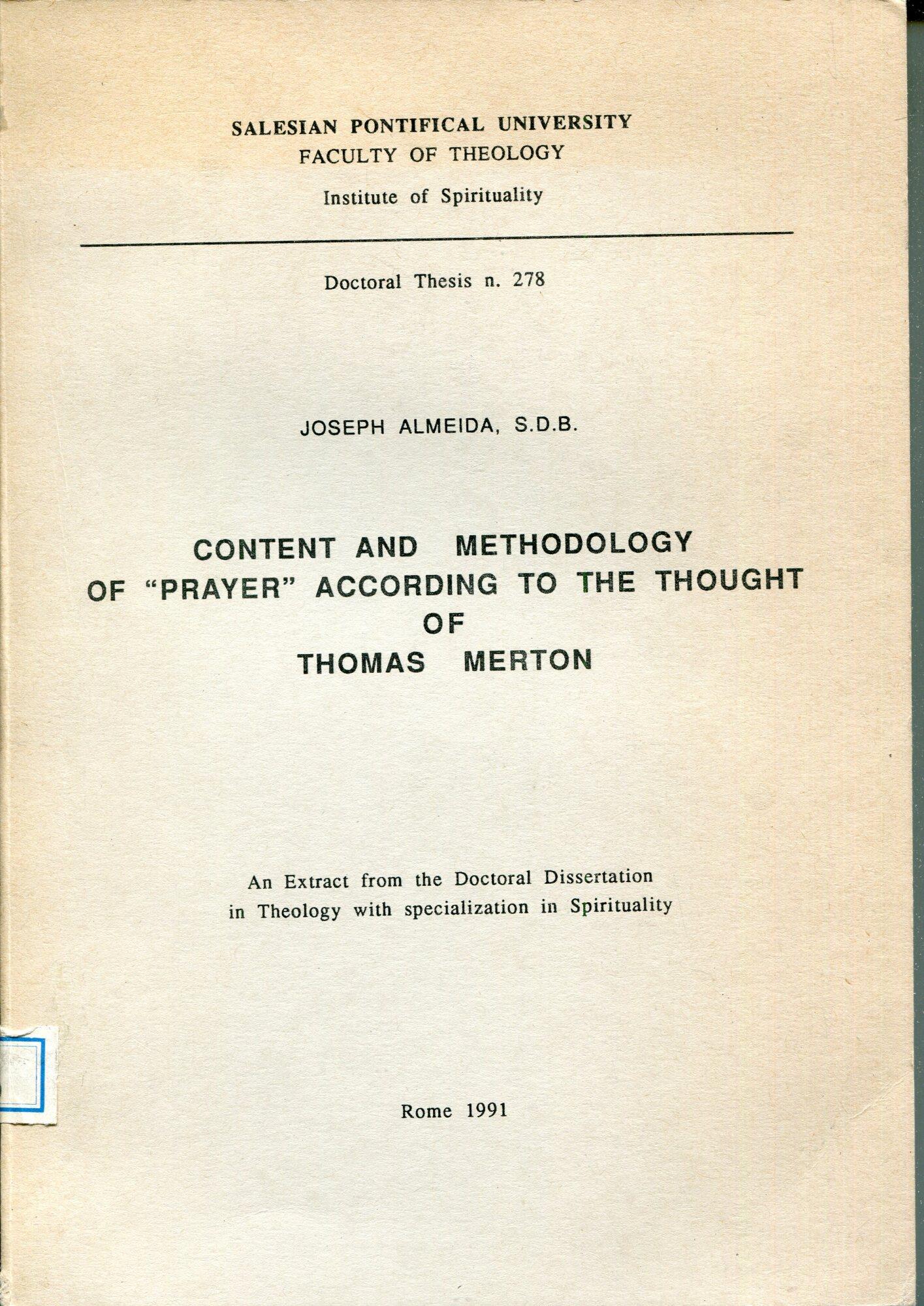 SALESIAN PONTIFICAL UNIVERSITY
FACULTY OF THEOLOGY
Institute of Spirituality

Doctoral Thesis n. 278

JOSEPH ALMEIDA, S.D.B.

CONTENT AND METHODOLOGY OF "PRAYER" ACCORDING TO THE THOUGHT OF THOMAS MERTON

An Extract from the Doctoral Dissertation in Theology with specialization in Spirituality

Rome 1991